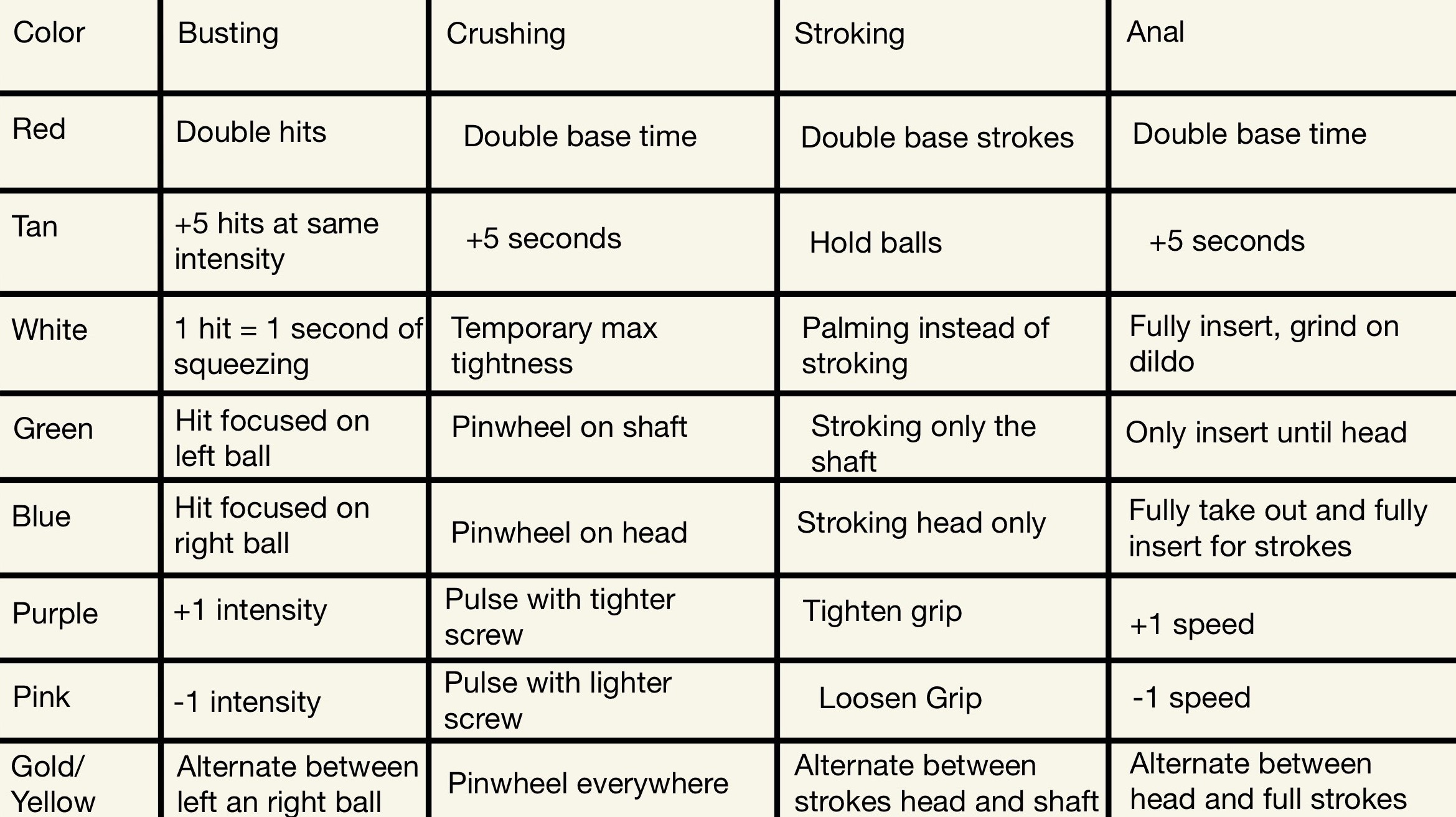 | Color | Busting | Crushing | Stroking | Anal |
|---|---|---|---|---|
| Red | Double hits | Double base time | Double base strokes | Double base time |
| Tan | +5 hits at same intensity | +5 seconds | Hold balls | +5 seconds |
| White | 1 hit = 1 second of squeezing | Temporary max tightness | Palming instead of stroking | Fully insert, grind on dildo |
| Green | Hit focused on left ball | Pinwheel on shaft | Stroking only the shaft | Only insert until head |
| Blue | Hit focused on right ball | Pinwheel on head | Stroking head only | Fully take out and fully insert for strokes |
| Purple | +1 intensity | Pulse with tighter screw | Tighten grip | +1 speed |
| Pink | -1 intensity | Pulse with lighter screw | Loosen Grip | -1 speed |
| Gold/ Yellow | Alternate between left an right ball | Pinwheel everywhere | Alternate between strokes head and shaft | Alternate between head and full strokes |